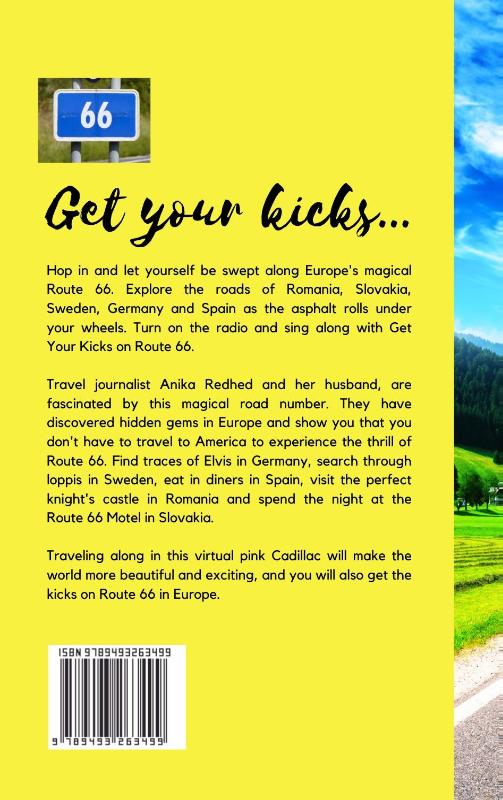 66

Get your kicks...

Hop in and let yourself be swept along Europe's magical Route 66. Explore the roads of Romania, Slovakia, Sweden, Germany and Spain as the asphalt rolls under your wheels. Turn on the radio and sing along with Get Your Kicks on Route 66.

Travel journalist Anika Redhed and her husband, are fascinated by this magical road number. They have discovered hidden gems in Europe and show you that you don't have to travel to America to experience the thrill of Route 66. Find traces of Elvis in Germany, search through loppis in Sweden, eat in diners in Spain, visit the perfect knight's castle in Romania and spend the night at the Route 66 Motel in Slovakia.

Traveling along in this virtual pink Cadillac will make the world more beautiful and exciting, and you will also get the kicks on Route 66 in Europe.

ISBN 9789493263499

9 789493 263499